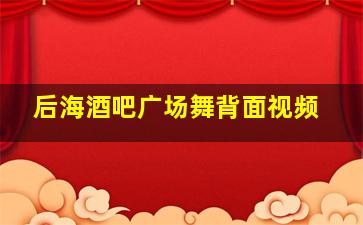 后海酒吧广场舞背面视频